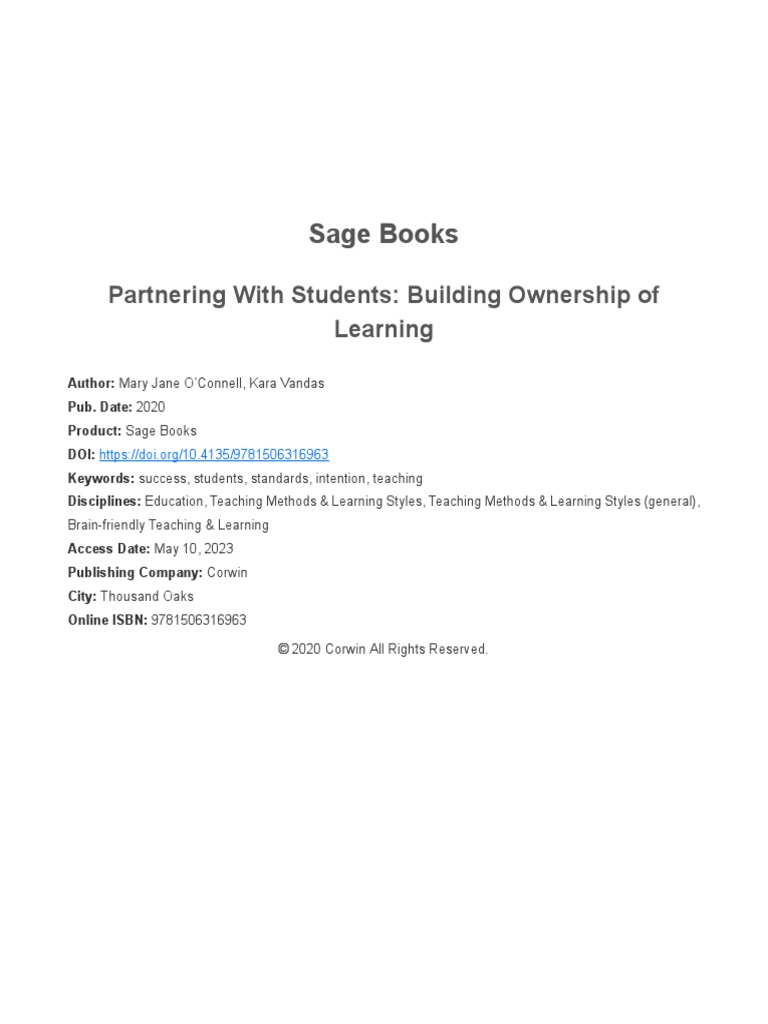 Sage Books

Partnering With Students: Building Ownership of Learning

Author: Mary Jane O'Connell, Kara Vandas
Pub. Date: 2020
Product: Sage Books
DOI: https://doi.org/10.4135/9781506316963
Keywords: success, students, standards, intention, teaching
Disciplines: Education, Teaching Methods & Learning Styles, Teaching Methods & Learning Styles (general), Brain-friendly Teaching & Learning
Access Date: May 10, 2023
Publishing Company: Corwin
City: Thousand Oaks
Online ISBN: 9781506316963

© 2020 Corwin All Rights Reserved.